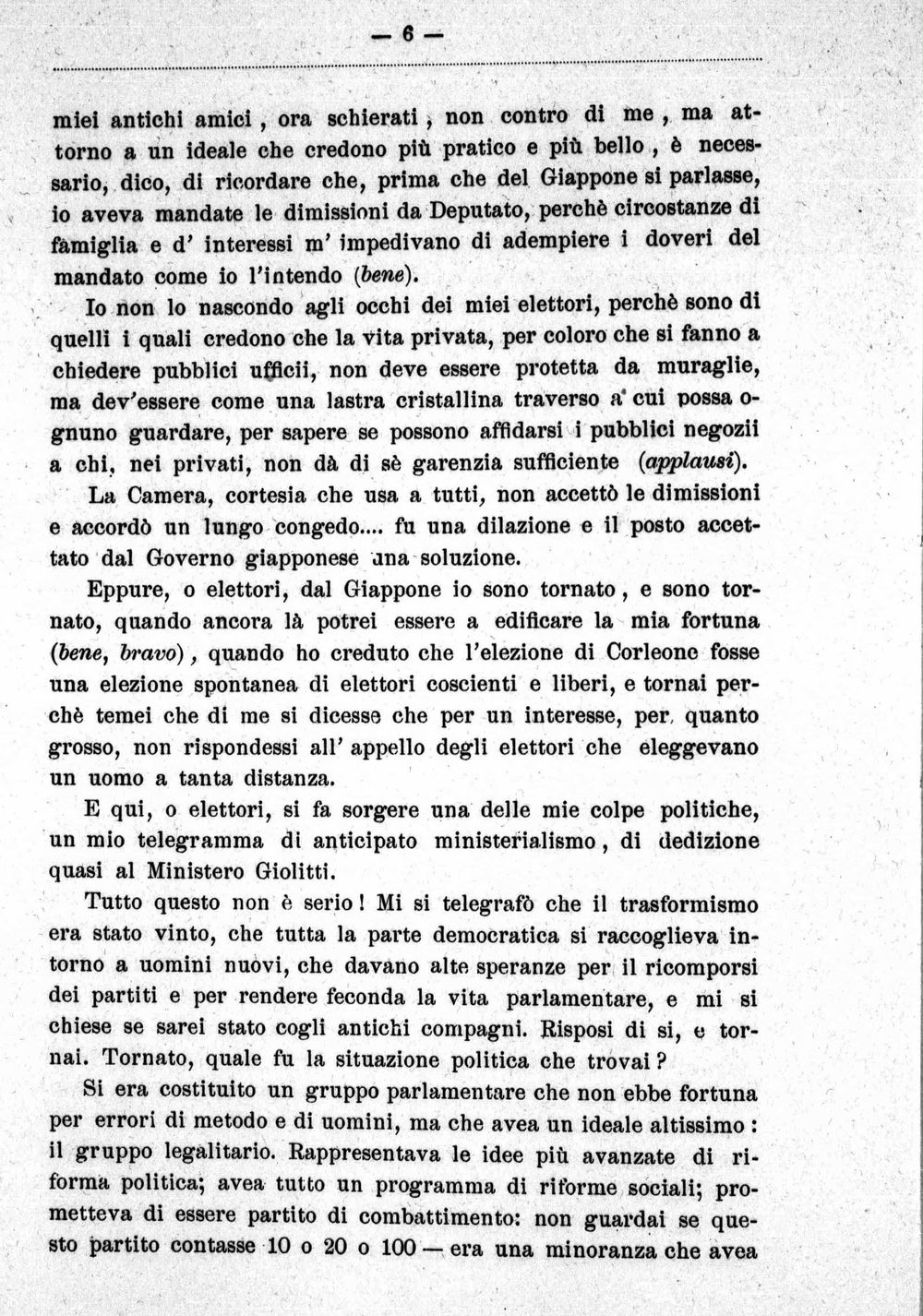 — 6 —

miei antichi amici, ora schierati, non contro di me, ma attorno a un ideale che credono più pratico e più bello, è necessario, dico, di ricordare che, prima che del Giappone si parlasse, io aveva mandate le dimissioni da Deputato, perchè circostanze di famiglia e d' interessi m' impedivano di adempiere i doveri del mandato come io l'intendo (bene).

Io non lo nascondo agli occhi dei miei elettori, perchè sono di quelli i quali credono che la vita privata, per coloro che si fanno a chiedere pubblici ufficii, non deve essere protetta da muraglie, ma dev'essere come una lastra cristallina traverso a cui possa ognuno guardare, per sapere se possono affidarsi i pubblici negozii a chi, nei privati, non dà di sè garenzia sufficiente (applausi).

La Camera, cortesia che usa a tutti, non accettò le dimissioni e accordò un lungo congedo.... fu una dilazione e il posto accettato dal Governo giapponese una soluzione.

Eppure, o elettori, dal Giappone io sono tornato, e sono tornato, quando ancora là potrei essere a edificare la mia fortuna (bene, bravo), quando ho creduto che l'elezione di Corleone fosse una elezione spontanea di elettori coscienti e liberi, e tornai perchè temei che di me si dicesse che per un interesse, per quanto grosso, non rispondessi all' appello degli elettori che eleggevano un uomo a tanta distanza.

E qui, o elettori, si fa sorgere una delle mie colpe politiche, un mio telegramma di anticipato ministerialismo, di dedizione quasi al Ministero Giolitti.

Tutto questo non è serio! Mi si telegrafò che il trasformismo era stato vinto, che tutta la parte democratica si raccoglieva intorno a uomini nuovi, che davano alte speranze per il ricomporsi dei partiti e per rendere feconda la vita parlamentare, e mi si chiese se sarei stato cogli antichi compagni. Risposi di si, e tornai. Tornato, quale fu la situazione politica che trovai?

Si era costituito un gruppo parlamentare che non ebbe fortuna per errori di metodo e di uomini, ma che avea un ideale altissimo: il gruppo legalitario. Rappresentava le idee più avanzate di riforma politica; avea tutto un programma di riforme sociali; prometteva di essere partito di combattimento: non guardai se questo partito contasse 10 o 20 o 100 — era una minoranza che avea